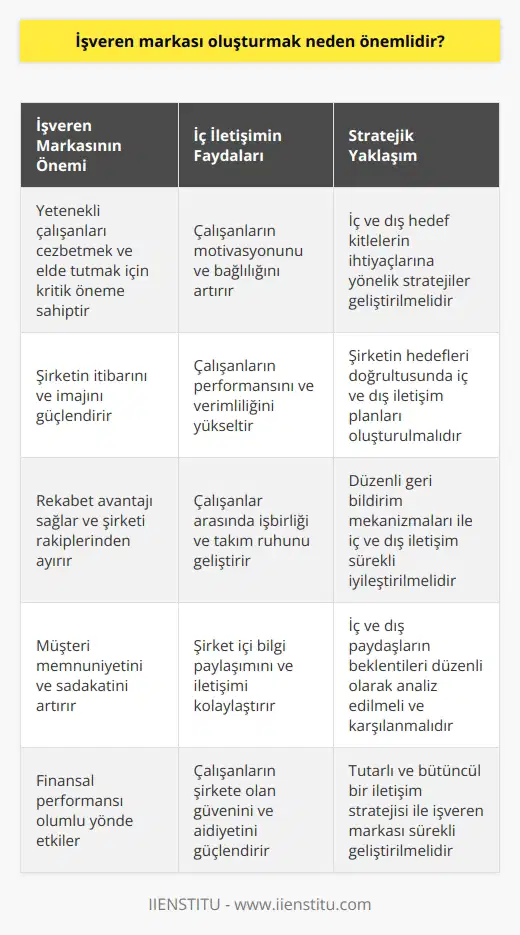 İşveren markası oluşturmak neden önemlidir?

| İşveren Markasının Önemi | İç İletişimin Faydaları | Stratejik Yaklaşım |
|---|---|---|
| Yetenekli çalışanları cezbetmek ve elde tutmak için kritik öneme sahiptir | Çalışanların motivasyonunu ve bağlılığını artırır | İç ve dış hedef kitlelerin ihtiyaçlarına yönelik stratejiler geliştirilmelidir |
| Şirketin itibarını ve imajını güçlendirir | Çalışanların performansını ve verimliliğini yükseltir | Şirketin hedefleri doğrultusunda iç ve dış iletişim planları oluşturulmalıdır |
| Rekabet avantajı sağlar ve şirketi rakiplerinden ayırır | Çalışanlar arasında işbirliği ve takım ruhunu geliştirir | Düzenli geri bildirim mekanizmaları ile iç ve dış iletişim sürekli iyileştirilmelidir |
| Müşteri memnuniyetini ve sadakatini artırır | Şirket içi bilgi paylaşımını ve iletişimi kolaylaştırır | İç ve dış paydaşların beklentileri düzenli olarak analiz edilmeli ve karşılanmalıdır |
| Finansal performansı olumlu yönde etkiler | Çalışanların şirkete olan güvenini ve aidiyetini güçlendirir | Tutarlı ve bütüncül bir iletişim stratejisi ile işveren markası sürekli geliştirilmelidir |

IIENSTITU - www.iienstitu.com